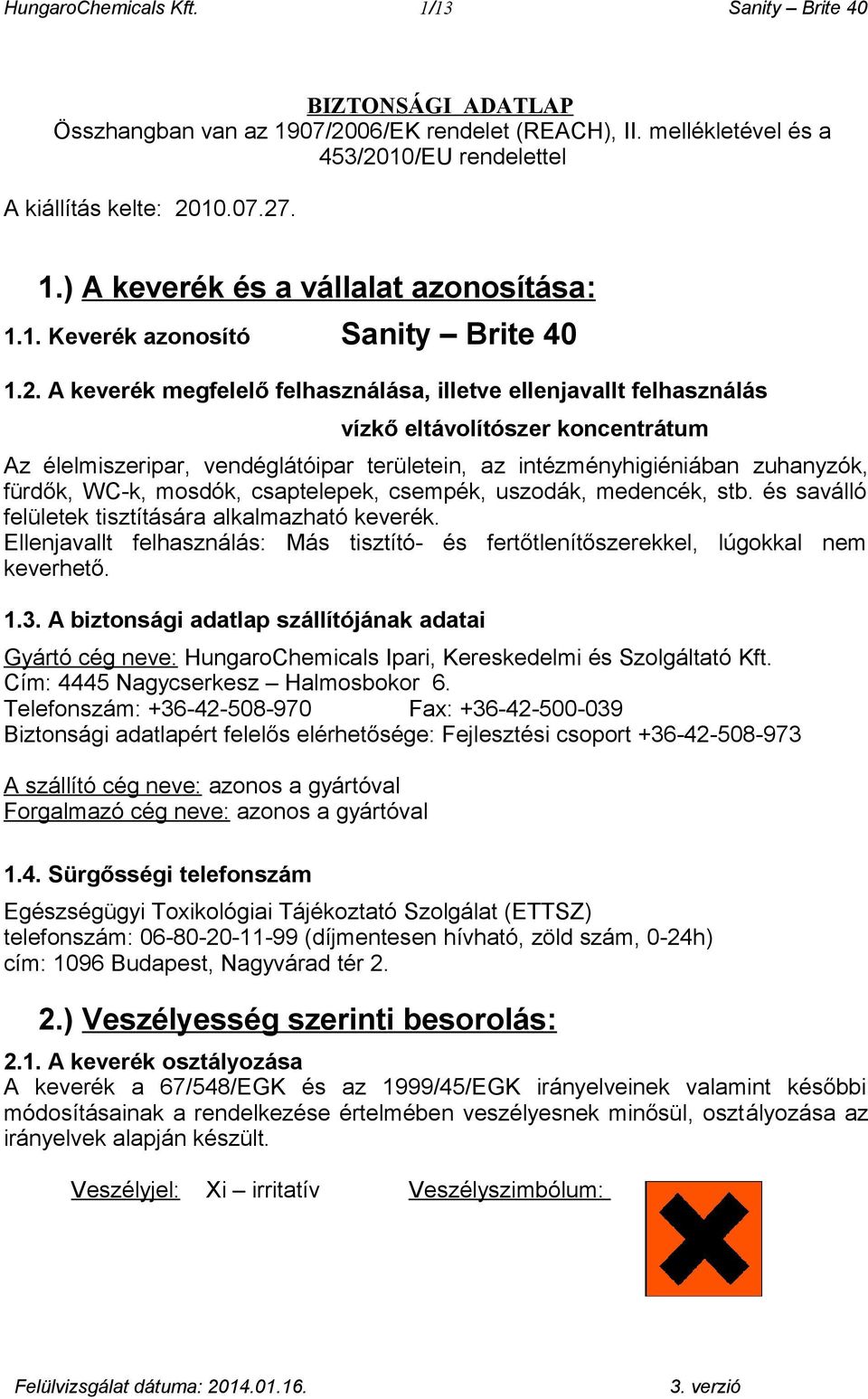 HungaroChemicals Kft. 1/13 Sanity – Brite 40

BIZTONSÁGI ADATLAP
Összhangban van az 1907/2006/EK rendelet (REACH), II. mellékletével és a 453/2010/EU rendelettel

A kiállítás kelte: 2010.07.27.

1.) A keverék és a vállalat azonosítása:

1.1. Keverék azonosító Sanity – Brite 40

1.2. A keverék megfelelő felhasználása, illetve ellenjavallt felhasználás

vízkő eltávolítószer koncentrátum

Az élelmiszeripar, vendéglátóipar területein, az intézményhigiéniában zuhanyzók, fürdők, WC-k, mosdók, csaptelepek, csempék, uszodák, medencék, stb. és saválló felületek tisztítására alkalmazható keverék.
Ellenjavallt felhasználás: Más tisztító- és fertőtlenítőszerekkel, lúgokkal nem keverhető.

1.3. A biztonsági adatlap szállítójának adatai

Gyártó cég neve: HungaroChemicals Ipari, Kereskedelmi és Szolgáltató Kft.
Cím: 4445 Nagycserkesz – Halmosbokor 6.
Telefonszám: +36-42-508-970 Fax: +36-42-500-039
Biztonsági adatlapért felelős elérhetősége: Fejlesztési csoport +36-42-508-973

A szállító cég neve: azonos a gyártóval
Forgalmazó cég neve: azonos a gyártóval

1.4. Sürgősségi telefonszám

Egészségügyi Toxikológiai Tájékoztató Szolgálat (ETTSZ)
telefonszám: 06-80-20-11-99 (díjmentesen hívható, zöld szám, 0-24h)
cím: 1096 Budapest, Nagyvárad tér 2.

2.) Veszélyesség szerinti besorolás:

2.1. A keverék osztályozása
A keverék a 67/548/EGK és az 1999/45/EGK irányelveinek valamint későbbi módosításainak a rendelkezése értelmében veszélyesnek minősül, osztályozása az irányelvek alapján készült.

Veszélyjel: Xi – irritatív Veszélyszimbólum:

Felülvizsgálat dátuma: 2014.01.16. 3. verzió